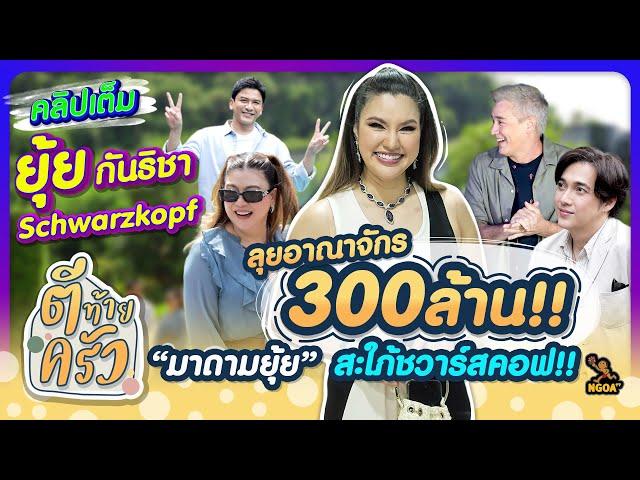 คลิปเต็ม
ยุ้ย กันธิชา
Schwarzkopf

ตีท้ายครัว

ลุยอาณาจักร
300ล้าน!!
"มาดามยุ้ย" สะใภ้ชวาร์สคอฟ!!

NGOA